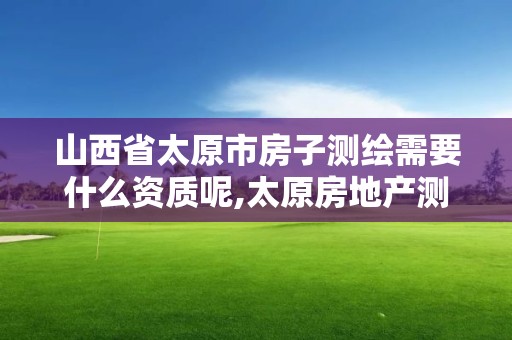 山西省太原市房子测绘需要什么资质呢,太原房地产测